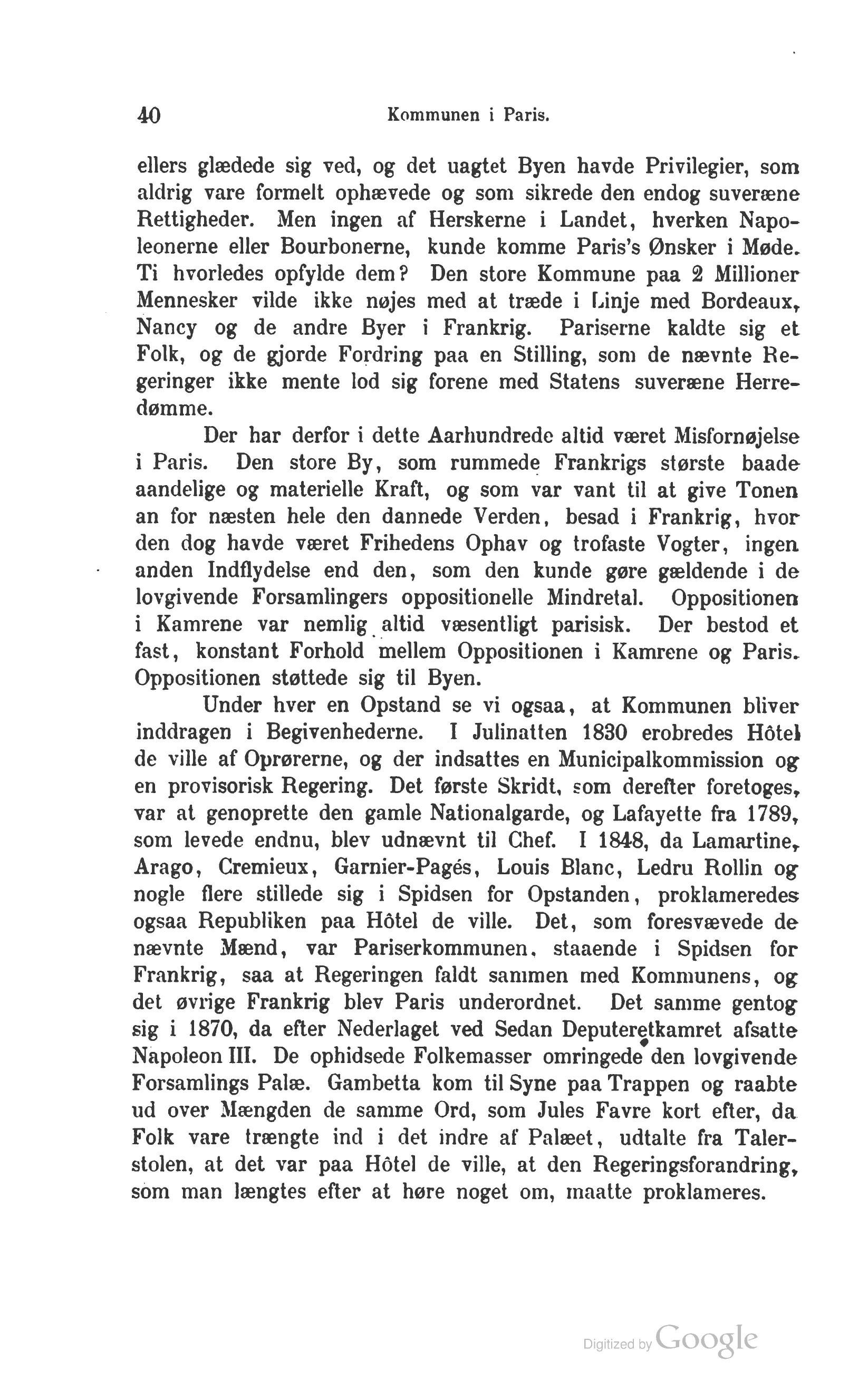 40 Kommunen i Paris.

ellers glædede sig ved, og det uagtet Byen havde Privilegier, som aldrig vare formelt ophævede og som sikrede den endog suveræne Rettigheder. Men ingen af Herskerne i Landet, hverken Napoleonerne eller Bourbonerne, kunde komme Paris's Ønsker i Møde. Ti hvorledes opfylde dem? Den store Kommune paa 2 Millioner Mennesker vilde ikke nøjes med at træde i Linje med Bordeaux, Nancy og de andre Byer i Frankrig. Pariserne kaldte sig et Folk, og de gjorde Fordring paa en Stilling, som de nævnte Regeringer ikke mente lod sig forene med Statens suveræne Herredømme.

Der har derfor i dette Aarhundrede altid været Misfornøjelse i Paris. Den store By, som rummede Frankrigs største baade aandelige og materielle Kraft, og som var vant til at give Tonen an for næsten hele den dannede Verden, besad i Frankrig, hvor den dog havde været Frihedens Ophav og trofaste Vogter, ingen anden Indflydelse end den, som den kunde gøre gældende i de lovgivende Forsamlingers oppositionelle Mindretal. Oppositionen i Kamrene var nemlig altid væsentligt parisisk. Der bestod et fast, konstant Forhold mellem Oppositionen i Kamrene og Paris. Oppositionen støttede sig til Byen.

Under hver en Opstand se vi ogsaa, at Kommunen bliver inddragen i Begivenhederne. I Julinatten 1830 erobredes Hôtel de ville af Oprørerne, og der indsattes en Municipalkommission og en provisorisk Regering. Det første Skridt, som derefter foretoges, var at genoprette den gamle Nationalgarde, og Lafayette fra 1789, som levede endnu, blev udnævnt til Chef. I 1848, da Lamartine, Arago, Cremieux, Garnier-Pagés, Louis Blanc, Ledru Rollin og nogle flere stillede sig i Spidsen for Opstanden, proklameredes ogsaa Republiken paa Hôtel de ville. Det, som foresvævede de nævnte Mænd, var Pariserkommunen, staaende i Spidsen for Frankrig, saa at Regeringen faldt sammen med Kommunens, og det øvrige Frankrig blev Paris underordnet. Det samme gentog sig i 1870, da efter Nederlaget ved Sedan Deputeretkamret afsatte Napoleon III. De ophidsede Folkemasser omringede den lovgivende Forsamlings Palæ. Gambetta kom til Syne paa Trappen og raabte ud over Mængden de samme Ord, som Jules Favre kort efter, da Folk vare trængte ind i det indre af Palæet, udtalte fra Talerstolen, at det var paa Hôtel de ville, at den Regeringsforandring, som man længtes efter at høre noget om, maatte proklameres.

Digitized by Google